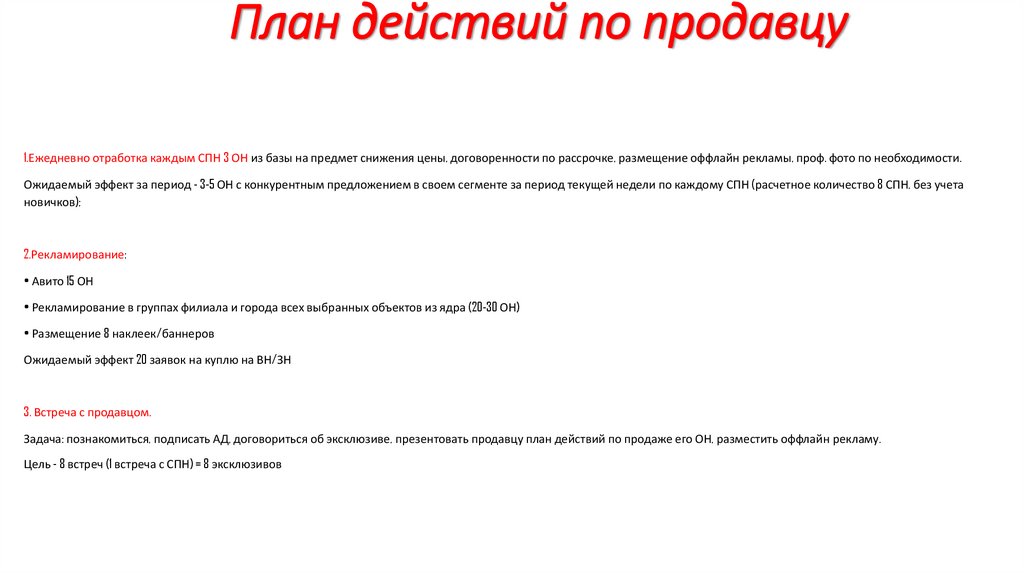 План действий по продавцу

1.Ежедневно отработка каждым СПН 3 ОН из базы на предмет снижения цены. договоренности по рассрочке. размещение оффлайн рекламы. проф. фото по необходимости.

Ожидаемый эффект за период - 3-5 ОН с конкурентным предложением в своем сегменте за период текущей недели по каждому СПН (расчетное количество 8 СПН. без учета новичков):

2.Рекламирование:

• Авито 15 ОН

• Рекламирование в группах филиала и города всех выбранных объектов из ядра (20-30 ОН)

• Размещение 8 наклеек/баннеров

Ожидаемый эффект 20 заявок на куплю на ВН/ЗН

3. Встреча с продавцом.

Задача: познакомиться. подписать АД. договориться об эксклюзиве. презентовать продавцу план действий по продаже его ОН. разместить оффлайн рекламу.

Цель - 8 встреч (1 встреча с СПН) = 8 эксклюзивов